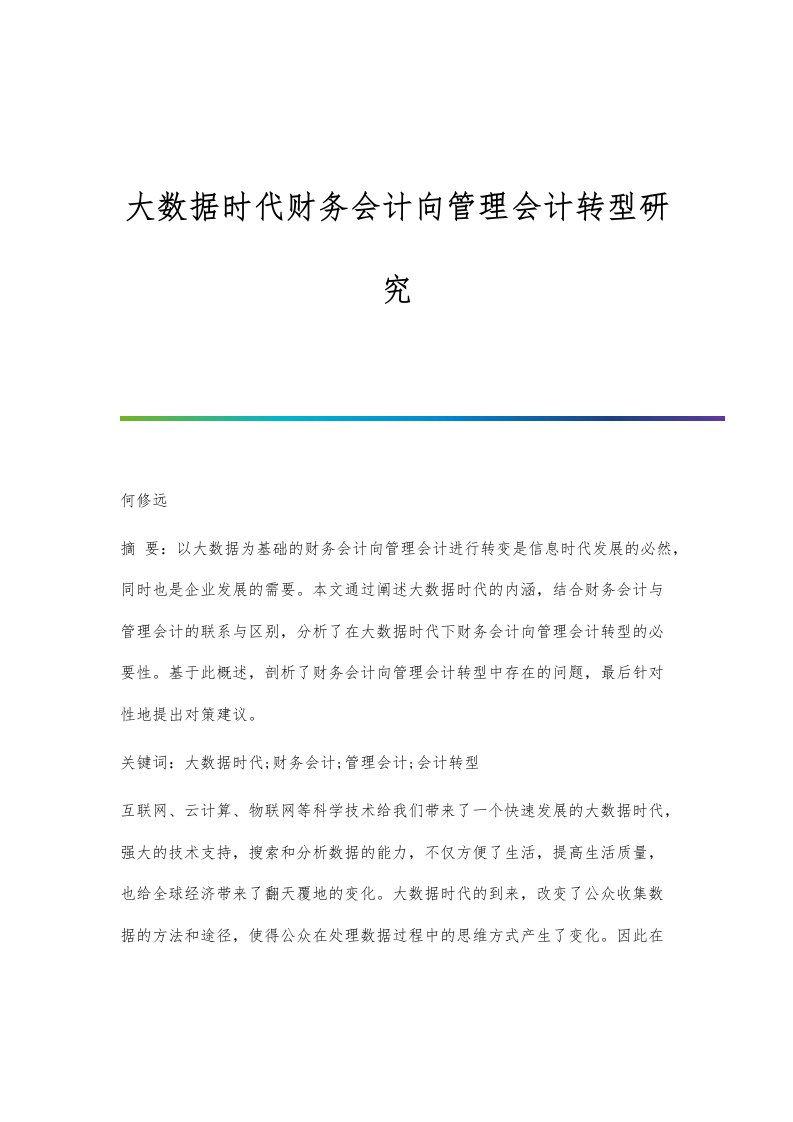 大数据时代财务会计向管理会计转型研究

何修远

摘 要：以大数据为基础的财务会计向管理会计进行转变是信息时代发展的必然，同时也是企业发展的需要。本文通过阐述大数据时代的内涵，结合财务会计与管理会计的联系与区别，分析了在大数据时代下财务会计向管理会计转型的必要性。基于此概述，剖析了财务会计向管理会计转型中存在的问题，最后针对性地提出对策建议。

关键词：大数据时代;财务会计;管理会计;会计转型

互联网、云计算、物联网等科学技术给我们带来了一个快速发展的大数据时代，强大的技术支持，搜索和分析数据的能力，不仅方便了生活，提高生活质量，也给全球经济带来了翻天覆地的变化。大数据时代的到来，改变了公众收集数据的方法和途径，使得公众在处理数据过程中的思维方式产生了变化。因此在